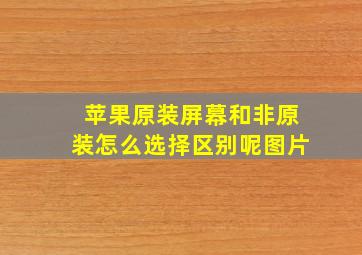 苹果原装屏幕和非原装怎么选择区别呢图片